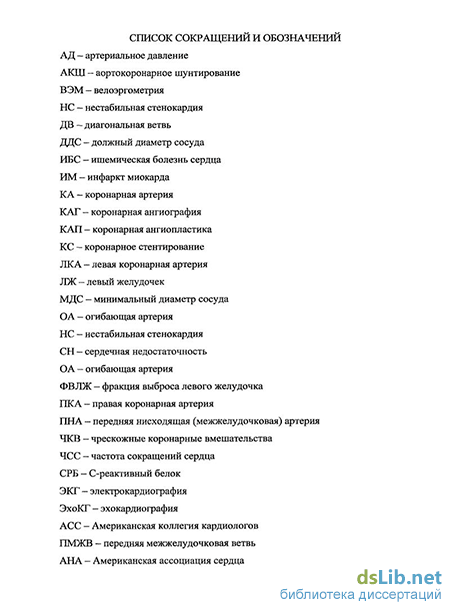 СПИСОК СОКРАЩЕНИЙ И ОБОЗНАЧЕНИЙ

АД – артериальное давление

АКШ – аортокоронарное шунтирование

ВЭМ – велоэргометрия

НС – нестабильная стенокардия

ДВ – диагональная ветвь

ДДС – должный диаметр сосуда

ИБС – ишемическая болезнь сердца

ИМ – инфаркт миокарда

КА – коронарная артерия

КАГ – коронарная ангиография

КАП – коронарная ангиопластика

КС – коронарное стентирование

ЛКА – левая коронарная артерия

ЛЖ – левый желудочек

МДС – минимальный диаметр сосуда

ОА – огибающая артерия

НС – нестабильная стенокардия

СН – сердечная недостаточность

ОА – огибающая артерия

ФВЛЖ – фракция выброса левого желудочка

ПКА – правая коронарная артерия

ПНА – передняя нисходящая (межжелудочковая) артерия

ЧКВ – чрескожные коронарные вмешательства

ЧСС – частота сокращений сердца

СРБ – С-реактивный белок

ЭКГ – электрокардиография

ЭхоКГ – эхокардиография

АСС – Американская коллегия кардиологов

ПМЖВ – передняя межжелудочковая ветвь

АНА – Американская ассоциация сердца

dsLib.net
библиотека диссертаций